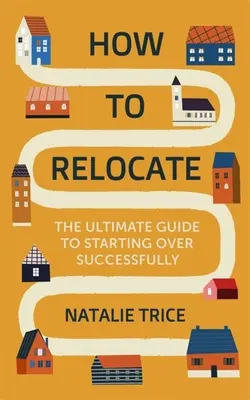 HOW TO RELOCATE

THE ULTIMATE GUIDE TO STARTING OVER SUCCESSFULLY

NATALIE TRICE